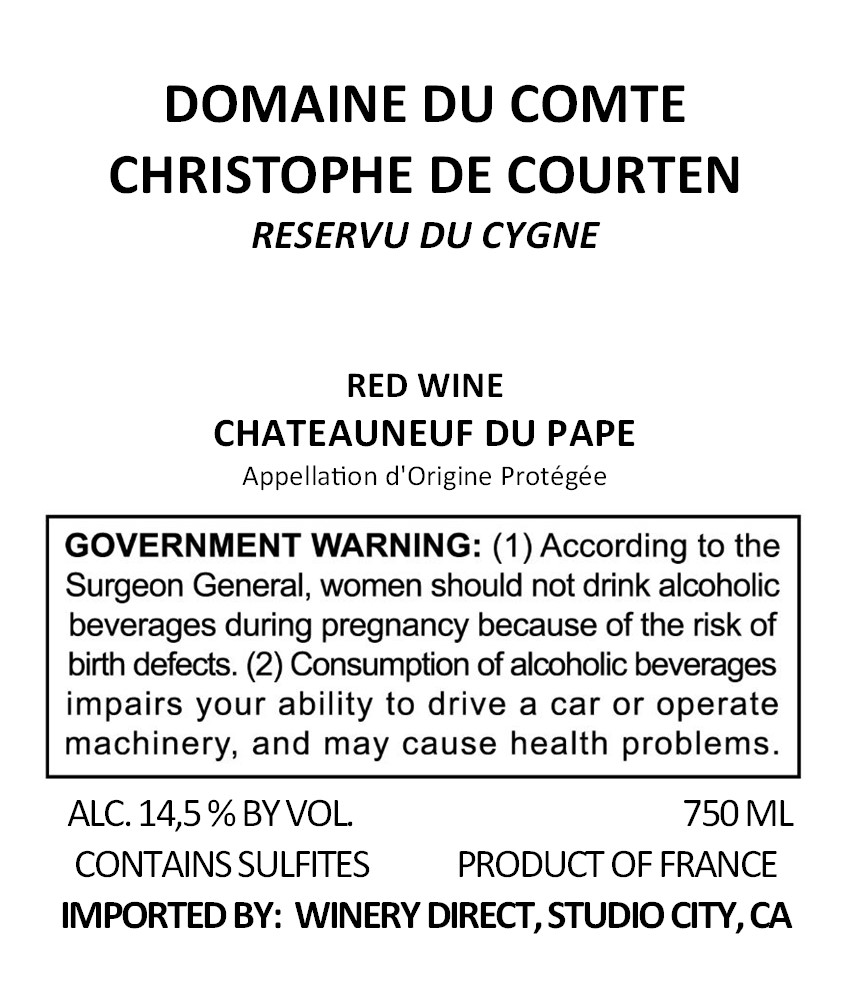 DOMAINE DU COMTE
CHRISTOPHE DE COURTEN
RESERVU DU CYGNE

RED WINE
CHATEAUNEUF DU PAPE
Appellation d'Origine Protégée

GOVERNMENT WARNING: (1) According to the Surgeon General, women should not drink alcoholic beverages during pregnancy because of the risk of birth defects. (2) Consumption of alcoholic beverages impairs your ability to drive a car or operate machinery, and may cause health problems.

ALC. 14,5 % BY VOL.
750 ML
CONTAINS SULFITES
PRODUCT OF FRANCE
IMPORTED BY: WINERY DIRECT, STUDIO CITY, CA